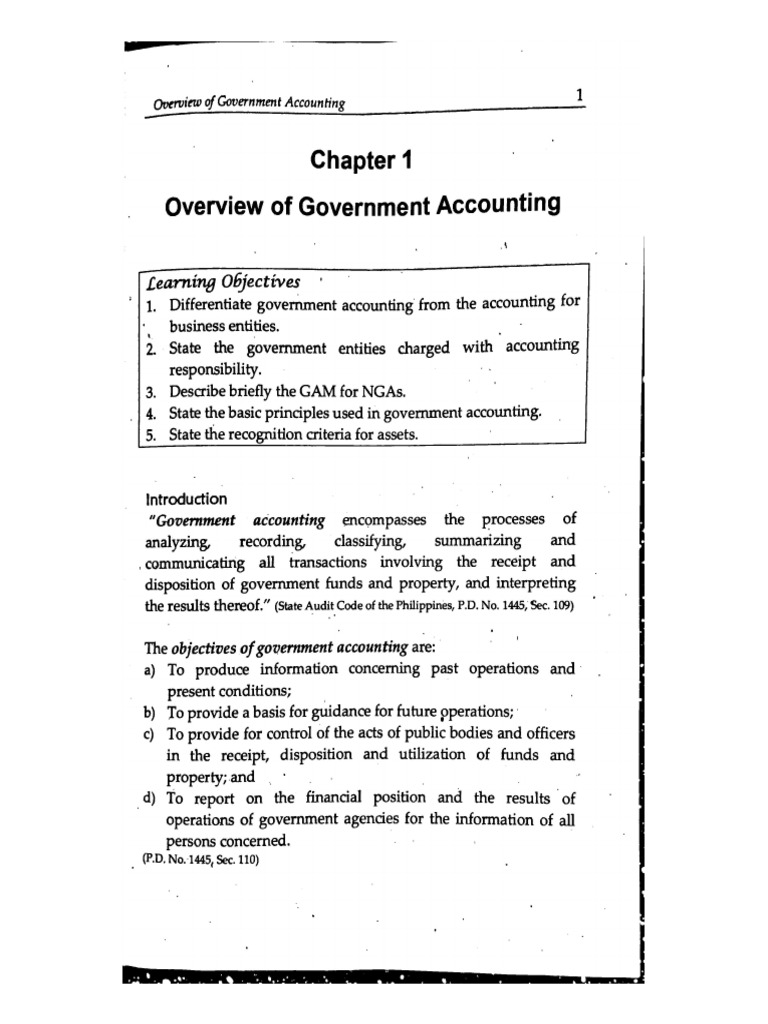 Overview of Government Accounting

1

Chapter 1

Overview of Government Accounting

Learning Objectives
1. Differentiate government accounting from the accounting for business entities.
2. State the government entities charged with accounting responsibility.
3. Describe briefly the GAM for NGAs.
4. State the basic principles used in government accounting.
5. State the recognition criteria for assets.

Introduction
"Government accounting encompasses the processes of analyzing, recording, classifying, summarizing and communicating all transactions involving the receipt and disposition of government funds and property, and interpreting the results thereof." (State Audit Code of the Philippines, P.D. No. 1445, Sec. 109)

The objectives of government accounting are:
a) To produce information concerning past operations and present conditions;
b) To provide a basis for guidance for future operations;
c) To provide for control of the acts of public bodies and officers in the receipt, disposition and utilization of funds and property; and
d) To report on the financial position and the results of operations of government agencies for the information of all persons concerned.
(P.D. No. 1445, Sec. 110)